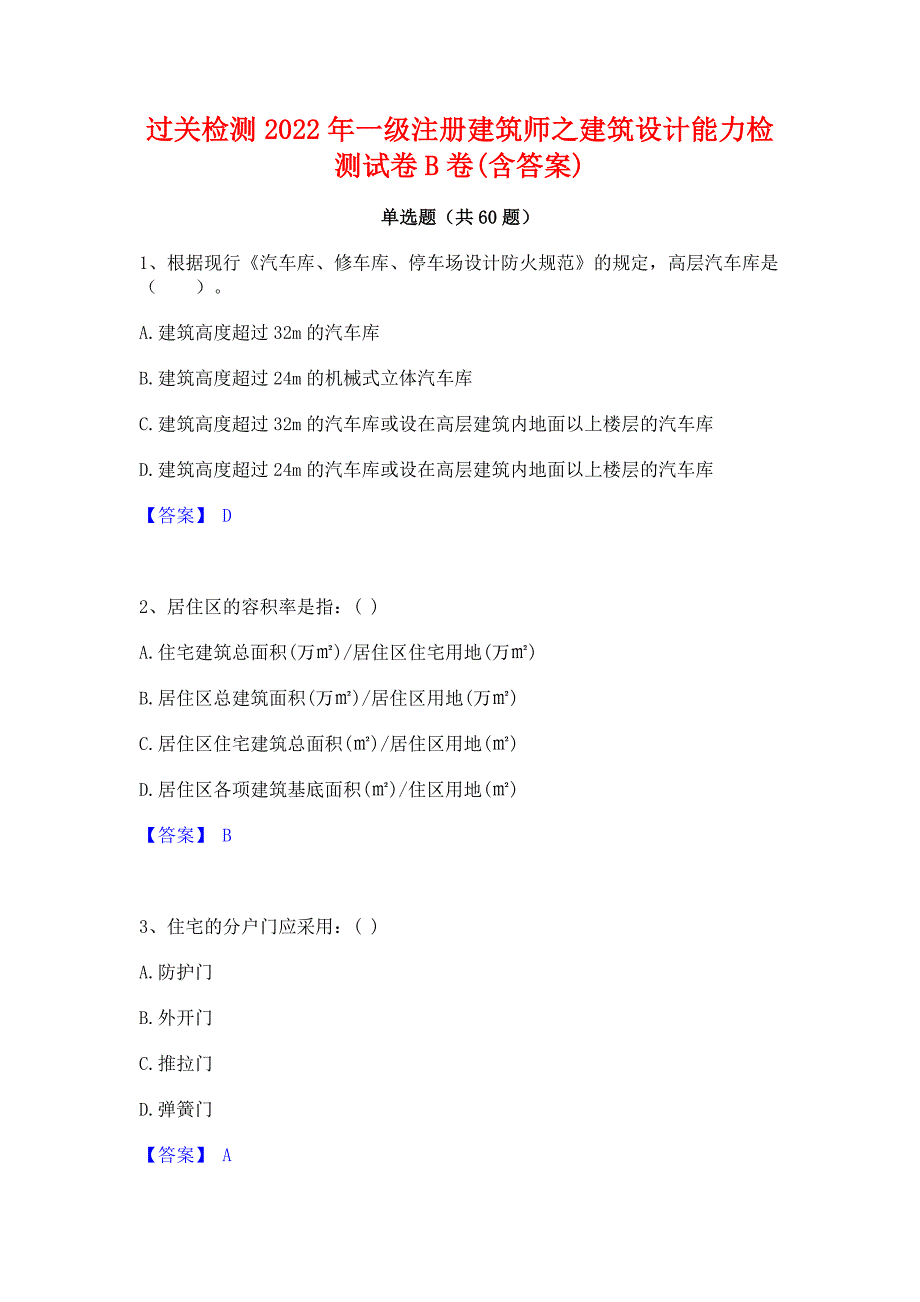 过关检测 2022 年一级注册建筑师之建筑设计能力检测试卷 B 卷(含答案)

单选题（共 60 题）

1、根据现行《汽车库、修车库、停车场设计防火规范》的规定，高层汽车库是（　　）。

A. 建筑高度超过 32m 的汽车库

B. 建筑高度超过 24m 的机械式立体汽车库

C. 建筑高度超过 32m 的汽车库或设在高层建筑内地面以上楼层的汽车库

D. 建筑高度超过 24m 的汽车库或设在高层建筑内地面以上楼层的汽车库

【答案】 D

2、居住区的容积率是指：( )

A. 住宅建筑总面积(万㎡)/居住区住宅用地(万㎡)

B. 居住区总建筑面积(万㎡)/居住区用地(万㎡)

C. 居住区住宅建筑总面积(㎡)/居住区用地(㎡)

D. 居住区各项建筑基底面积(㎡)/住区用地(㎡)

【答案】 B

3、住宅的分户门应采用：( )

A. 防护门

B. 外开门

C. 推拉门

D. 弹簧门

【答案】 A